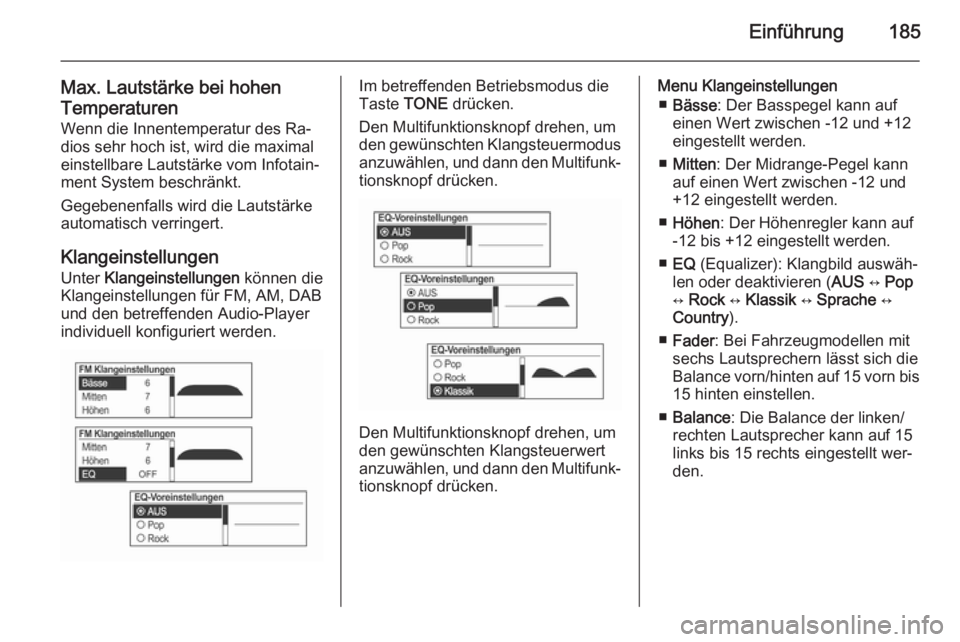 Einführung 185

Max. Lautstärke bei hohen Temperaturen
Wenn die Innentemperatur des Radios sehr hoch ist, wird die maximal einstellbare Lautstärke vom Infotainment System beschränkt.

Gegebenenfalls wird die Lautstärke automatisch verringert.

Klangeinstellungen
Unter Klangeinstellungen können die Klangeinstellungen für FM, AM, DAB und den betreffenden Audio-Player individuell konfiguriert werden.

FM Klangeinstellungen
Bässe 6
Mitten 7
Höhen 6

FM Klangeinstellungen
Mitten 7
Höhen 6
EQ OFF

EQ-Voreinstellungen
AUS
Pop
Rock

Im betreffenden Betriebsmodus die Taste TONE drücken.

Den Multifunktionsknopf drehen, um den gewünschten Klangsteuermodus anzuwählen, und dann den Multifunktionsknopf drücken.

EQ-Voreinstellungen
AUS
Pop
Rock

EQ-Voreinstellungen
AUS
Pop
Rock

EQ-Voreinstellungen
Pop
Rock
Klassik

Den Multifunktionsknopf drehen, um den gewünschten Klangsteuerwert anzuwählen, und dann den Multifunktionsknopf drücken.

Menu Klangeinstellungen
■ Bässe: Der Basspegel kann auf einen Wert zwischen -12 und +12 eingestellt werden.

■ Mitten: Der Midrange-Pegel kann auf einen Wert zwischen -12 und +12 eingestellt werden.

■ Höhen: Der Höhenregler kann auf -12 bis +12 eingestellt werden.

■ EQ (Equalizer): Klangbild auswählen oder deaktivieren (AUS ↔ Pop ↔ Rock ↔ Klassik ↔ Sprache ↔ Country).

■ Fader: Bei Fahrzeugmodellen mit sechs Lautsprechern lässt sich die Balance vorn/hinten auf 15 vorn bis 15 hinten einstellen.

■ Balance: Die Balance der linken/rechten Lautsprecher kann auf 15 links bis 15 rechts eingestellt werden.

carmanualsonline.info